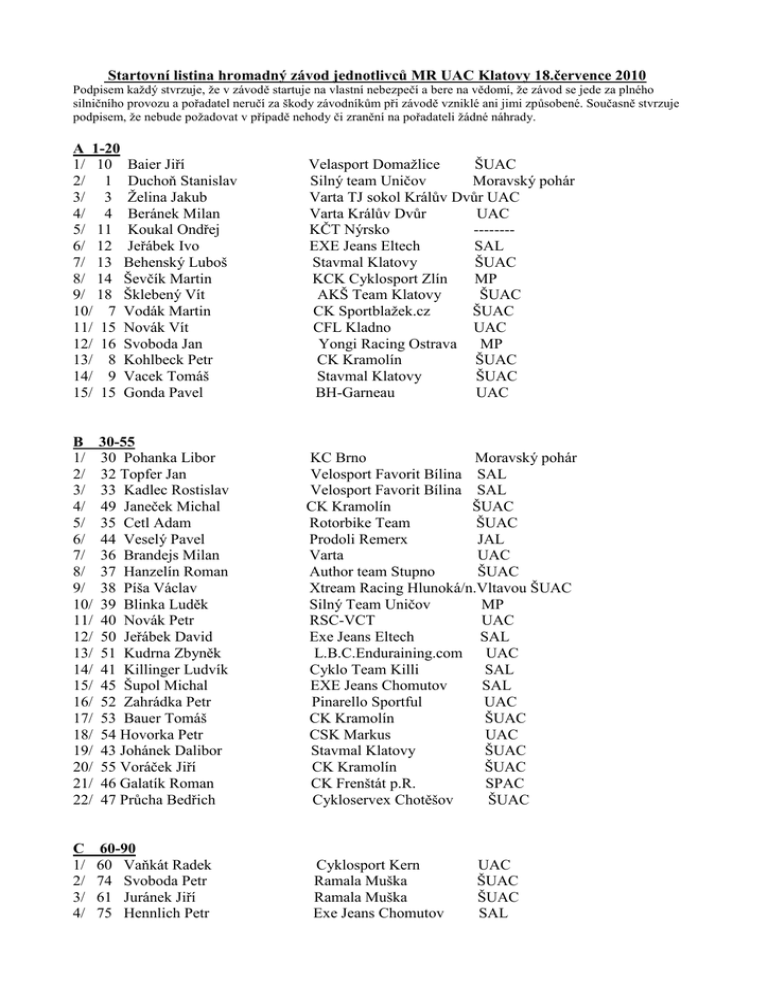 Startovní listina hromadný závod jednotlivců MR UAC Klatovy 18.července 2010
Podpisem každý stvrzuje, že v závodě startuje na vlastní nebezpečí a bere na vědomí, že závod se jede za plného silničního provozu a pořadatel neručí za škody závodníkům při závodě vzniklé ani jimi způsobené. Současně stvrzuje podpisem, že nebude požadovat v případě nehody či zranění na pořadateli žádné náhrady.

A 1-20
1/ 10 Baier Jiří Velasport Domažlice ŠUAC
2/ 1 Duchoň Stanislav Silný team Uničov Moravský pohár
3/ 3 Želina Jakub Varta TJ sokol Králův Dvůr UAC
4/ 4 Beránek Milan Varta Králův Dvůr UAC
5/ 11 Koukal Ondřej KČT Nýrsko --------
6/ 12 Jeřábek Ivo EXE Jeans Eltech SAL
7/ 13 Behenský Luboš Stavmal Klatovy ŠUAC
8/ 14 Ševčík Martin KCK Cyklosport Zlín MP
9/ 18 Šklebený Vít AKŠ Team Klatovy ŠUAC
10/ 7 Vodák Martin CK Sportblažek.cz ŠUAC
11/ 15 Novák Vít CFL Kladno UAC
12/ 16 Svoboda Jan Yongi Racing Ostrava MP
13/ 8 Kohlbeck Petr CK Kramolín ŠUAC
14/ 9 Vacek Tomáš Stavmal Klatovy ŠUAC
15/ 15 Gonda Pavel BH-Garneau UAC

B 30-55
1/ 30 Pohanka Libor KC Brno Moravský pohár
2/ 32 Topfer Jan Velosport Favorit Bílina SAL
3/ 33 Kadlec Rostislav Velosport Favorit Bílina SAL
4/ 49 Janeček Michal CK Kramolín ŠUAC
5/ 35 Cetl Adam Rotorbike Team ŠUAC
6/ 44 Veselý Pavel Prodoli Remerx JAL
7/ 36 Brandejs Milan Varta UAC
8/ 37 Hanzelín Roman Author team Stupno ŠUAC
9/ 38 Píša Václav Xtream Racing Hlunoká/n.Vltavou ŠUAC
10/ 39 Blinka Luděk Silný Team Uničov MP
11/ 40 Novák Petr RSC-VCT UAC
12/ 50 Jeřábek David Exe Jeans Eltech SAL
13/ 51 Kudrna Zbyněk L.B.C.Enduraining.com UAC
14/ 41 Killinger Ludvík Cyklo Team Killi SAL
15/ 45 Šupol Michal EXE Jeans Chomutov SAL
16/ 52 Zahrádka Petr Pinarello Sportful UAC
17/ 53 Bauer Tomáš CK Kramolín ŠUAC
18/ 54 Hovorka Petr CSK Markus UAC
19/ 43 Johánek Dalibor Stavmal Klatovy ŠUAC
20/ 55 Voráček Jiří CK Kramolín ŠUAC
21/ 46 Galatík Roman CK Frenštát p.R. SPAC
22/ 47 Průcha Bedřich Cykloservex Chotěšov ŠUAC

C 60-90
1/ 60 Vaňkát Radek Cyklosport Kern UAC
2/ 74 Svoboda Petr Ramala Muška ŠUAC
3/ 61 Juránek Jiří Ramala Muška ŠUAC
4/ 75 Hennlich Petr Exe Jeans Chomutov SAL